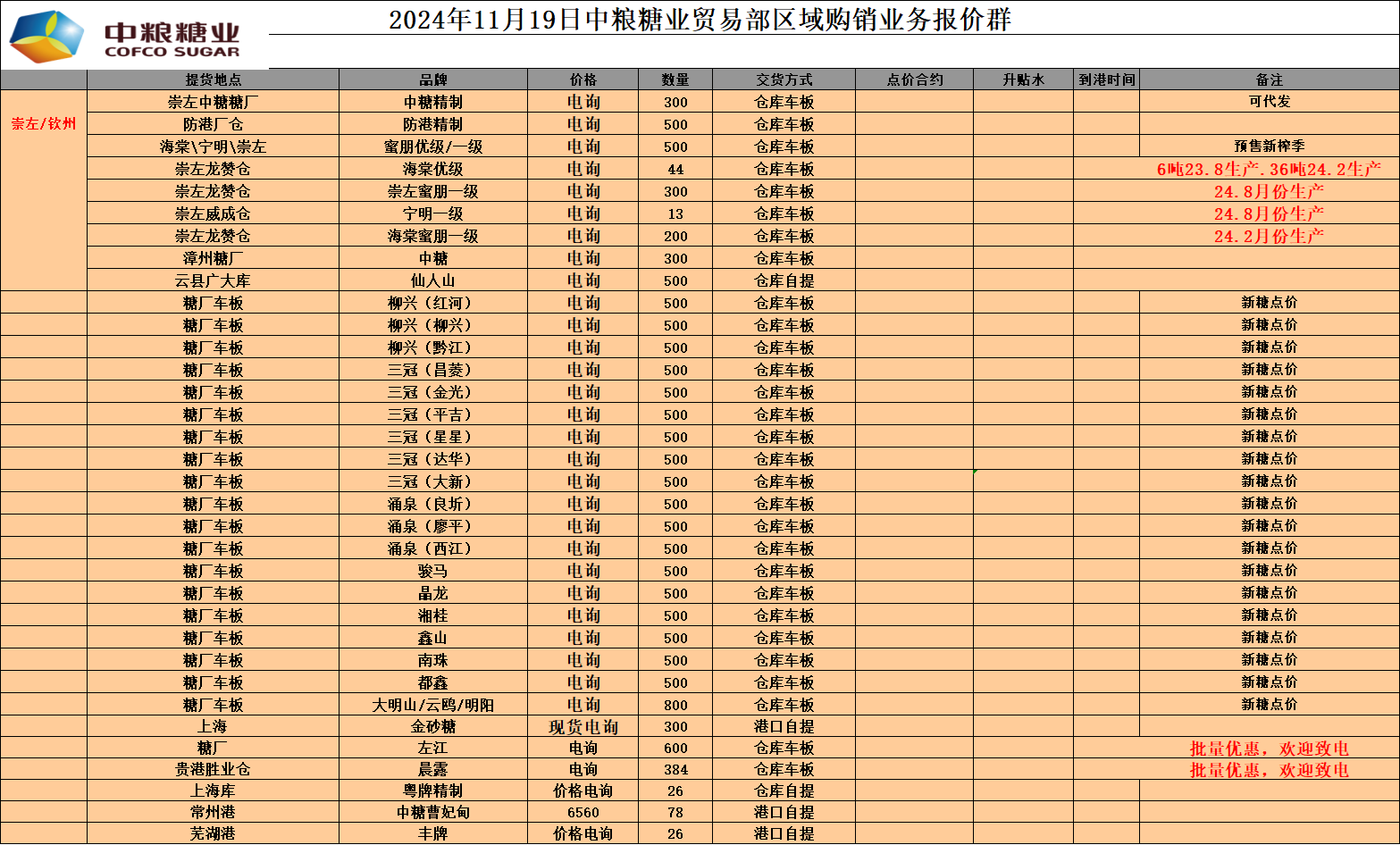 中粮糖业
COFCO SUGAR

2024年11月19日中粮糖业贸易部区域购销业务报价群

| | 提货地点 | 品牌 | 价格 | 数量 | 交货方式 | 点价合约 | 升贴水 | 到港时间 | 备注 |
|---|---|---|---|---|---|---|---|---|---|
| 崇左/钦州 | 崇左中糖糖厂 | 中糖精制 | 电询 | 300 | 仓库车板 | | | | 可代发 |
| | 防港厂仓 | 防港精制 | 电询 | 500 | 仓库车板 | | | | |
| | 海棠\宁明\崇左 | 蜜朋优级/一级 | 电询 | 500 | 仓库车板 | | | | 预售新榨季 |
| | 崇左龙赞仓 | 海棠优级 | 电询 | 44 | 仓库车板 | | | | 6吨23.8生产.36吨24.2生产 |
| | 崇左龙赞仓 | 崇左蜜朋一级 | 电询 | 300 | 仓库车板 | | | | 24.8月份生产 |
| | 崇左威成仓 | 宁明一级 | 电询 | 13 | 仓库车板 | | | | 24.8月份生产 |
| | 崇左龙赞仓 | 海棠蜜朋一级 | 电询 | 200 | 仓库车板 | | | | 24.2月份生产 |
| | 漳州糖厂 | 中糖 | 电询 | 300 | 仓库车板 | | | | |
| | 云县广大库 | 仙人山 | 电询 | 500 | 仓库自提 | | | | |
| | 糖厂车板 | 柳兴（红河） | 电询 | 500 | 仓库车板 | | | | 新糖点价 |
| | 糖厂车板 | 柳兴（柳兴） | 电询 | 500 | 仓库车板 | | | | 新糖点价 |
| | 糖厂车板 | 柳兴（黔江） | 电询 | 500 | 仓库车板 | | | | 新糖点价 |
| | 糖厂车板 | 三冠（昌菱） | 电询 | 500 | 仓库车板 | | | | 新糖点价 |
| | 糖厂车板 | 三冠（金光） | 电询 | 500 | 仓库车板 | | | | 新糖点价 |
| | 糖厂车板 | 三冠（平吉） | 电询 | 500 | 仓库车板 | | | | 新糖点价 |
| | 糖厂车板 | 三冠（星星） | 电询 | 500 | 仓库车板 | | | | 新糖点价 |
| | 糖厂车板 | 三冠（达华） | 电询 | 500 | 仓库车板 | | | | 新糖点价 |
| | 糖厂车板 | 三冠（大新） | 电询 | 500 | 仓库车板 | | | | 新糖点价 |
| | 糖厂车板 | 涌泉（良圻） | 电询 | 500 | 仓库车板 | | | | 新糖点价 |
| | 糖厂车板 | 涌泉（廖平） | 电询 | 500 | 仓库车板 | | | | 新糖点价 |
| | 糖厂车板 | 涌泉（西江） | 电询 | 500 | 仓库车板 | | | | 新糖点价 |
| | 糖厂车板 | 骏马 | 电询 | 500 | 仓库车板 | | | | 新糖点价 |
| | 糖厂车板 | 晶龙 | 电询 | 500 | 仓库车板 | | | | 新糖点价 |
| | 糖厂车板 | 湘桂 | 电询 | 500 | 仓库车板 | | | | 新糖点价 |
| | 糖厂车板 | 鑫山 | 电询 | 500 | 仓库车板 | | | | 新糖点价 |
| | 糖厂车板 | 南珠 | 电询 | 500 | 仓库车板 | | | | 新糖点价 |
| | 糖厂车板 | 都鑫 | 电询 | 500 | 仓库车板 | | | | 新糖点价 |
| | 糖厂车板 | 大明山/云鸥/明阳 | 电询 | 800 | 仓库车板 | | | | 新糖点价 |
| | 上海 | 金砂糖 | 现货电询 | 300 | 港口自提 | | | | |
| | 糖厂 | 左江 | 电询 | 600 | 仓库车板 | | | | 批量优惠，欢迎致电 |
| | 贵港胜业仓 | 晨露 | 电询 | 384 | 仓库车板 | | | | 批量优惠，欢迎致电 |
| | 上海库 | 粤牌精制 | 价格电询 | 26 | 仓库自提 | | | | |
| | 常州港 | 中糖曹妃甸 | 6560 | 78 | 港口自提 | | | | |
| | 芜湖港 | 丰牌 | 价格电询 | 26 | 港口自提 | | | | |